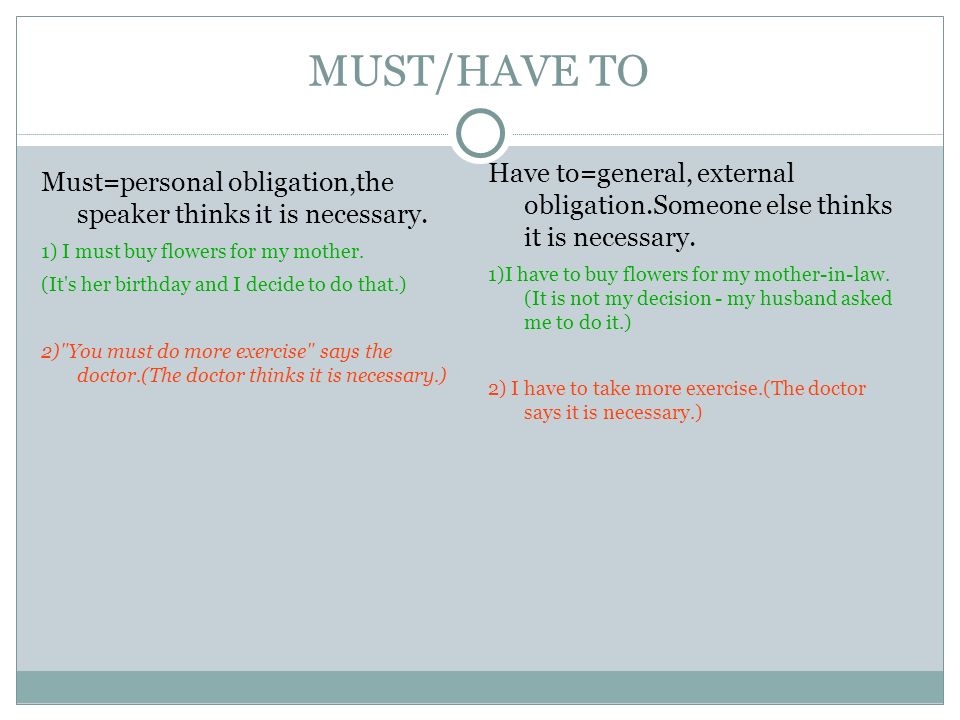 MUST/HAVE TO

Must=personal obligation,the speaker thinks it is necessary.

1) I must buy flowers for my mother.

(It's her birthday and I decide to do that.)

2)"You must do more exercise" says the doctor.(The doctor thinks it is necessary.)

Have to=general, external obligation.Someone else thinks it is necessary.

1)I have to buy flowers for my mother-in-law. (It is not my decision - my husband asked me to do it.)

2) I have to take more exercise.(The doctor says it is necessary.)